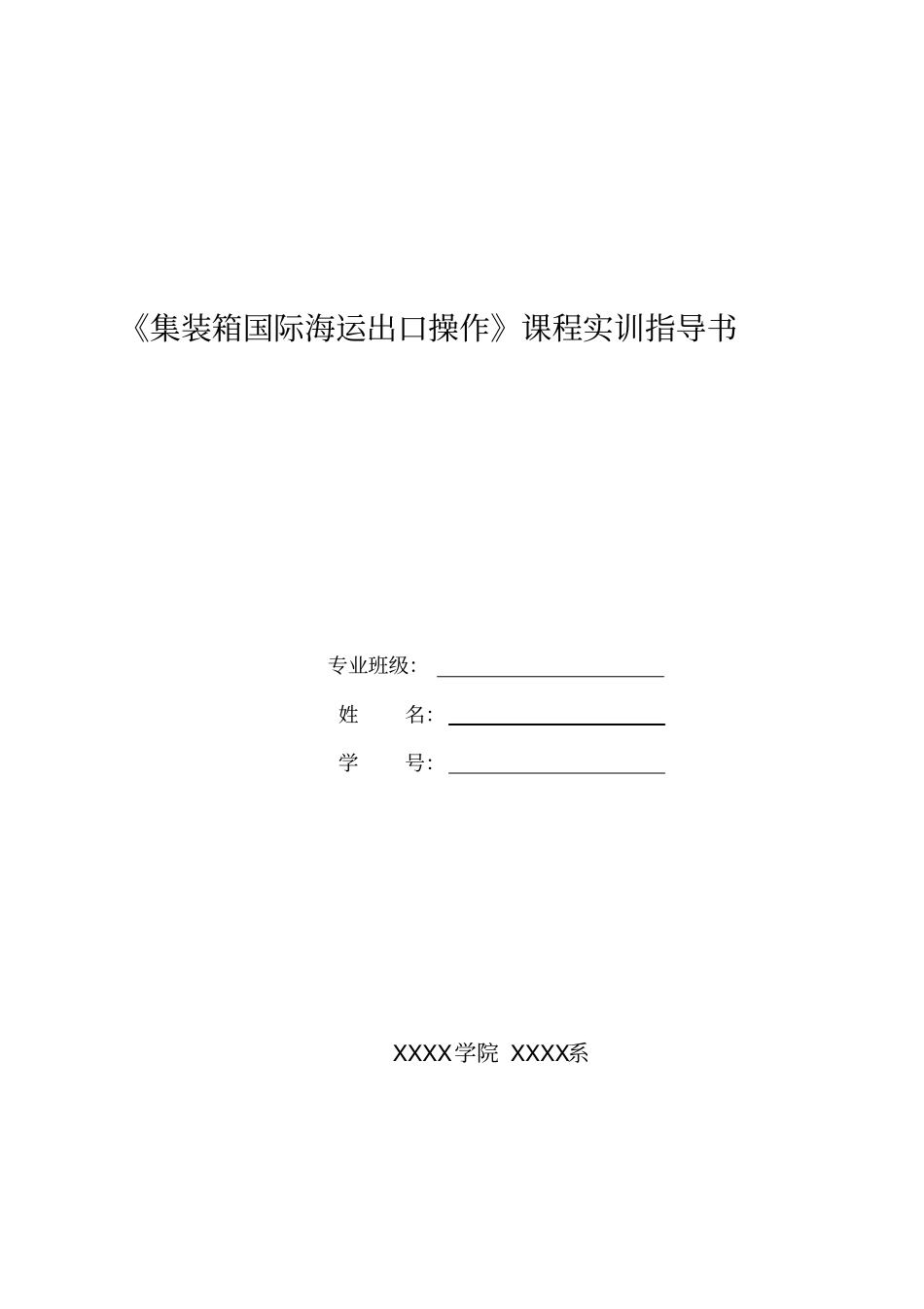 《集装箱国际海运出口操作》课程实训指导书

专业班级：

姓　　名：

学　　号：

XXXX学院 XXXX系